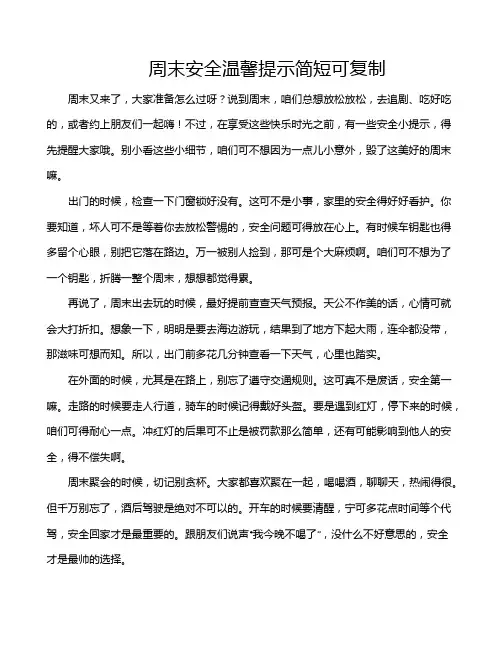 周末安全温馨提示简短可复制

周末又来了，大家准备怎么过呀？说到周末，咱们总想放松放松，去追剧、吃好吃的，或者约上朋友们一起嗨！不过，在享受这些快乐时光之前，有一些安全小提示，得先提醒大家哦。别小看这些小细节，咱们可不想因为一点儿小意外，毁了这美好的周末嘛。

出门的时候，检查一下门窗锁好没有。这可不是小事，家里的安全得好好看护。你要知道，坏人可不是等着你去放松警惕的，安全问题可得放在心上。有时候车钥匙也得多留个心眼，别把它落在路边。万一被别人捡到，那可是个大麻烦啊。咱们可不想为了一个钥匙，折腾一整个周末，想想都觉得累。

再说了，周末出去玩的时候，最好提前查查天气预报。天公不作美的话，心情可就会大打折扣。想象一下，明明是要去海边游玩，结果到了地方下起大雨，连伞都没带，那滋味可想而知。所以，出门前多花几分钟查看一下天气，心里也踏实。

在外面的时候，尤其是在路上，别忘了遵守交通规则。这可真不是废话，安全第一嘛。走路的时候要走人行道，骑车的时候记得戴好头盔。要是遇到红灯，停下来的时候，咱们可得耐心一点。冲红灯的后果可不止是被罚款那么简单，还有可能影响到他人的安全，得不偿失啊。

周末聚会的时候，切记别贪杯。大家都喜欢聚在一起，喝喝酒，聊聊天，热闹得很。但千万别忘了，酒后驾驶是绝对不可以的。开车的时候要清醒，宁可多花点时间等个代驾，安全回家才是最重要的。跟朋友们说声“我今晚不喝了”，没什么不好意思的，安全才是最帅的选择。